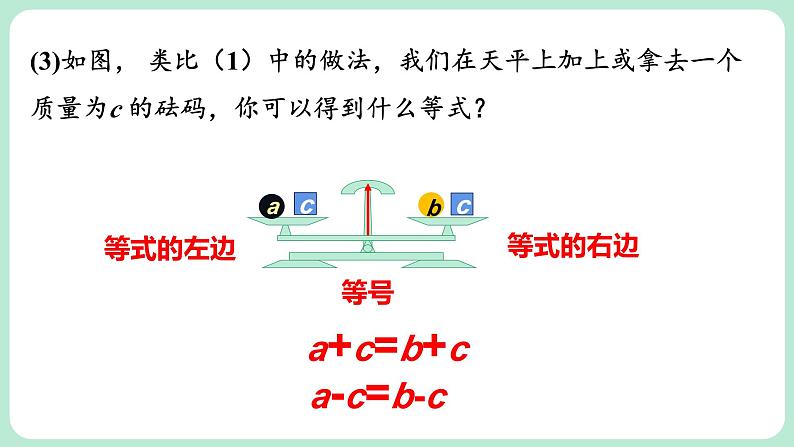 (3)如图， 类比（1）中的做法，我们在天平上加上或拿去一个质量为$c$ 的砝码，你可以得到什么等式？

$a$ $c$

$b$ $c$

等式的左边

等式的右边

等号

$a+c=b+c$

$a-c=b-c$